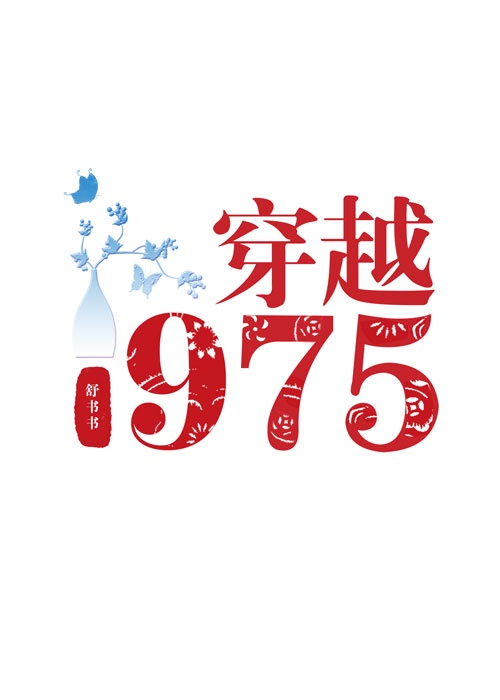 穿越

1975

舒书书